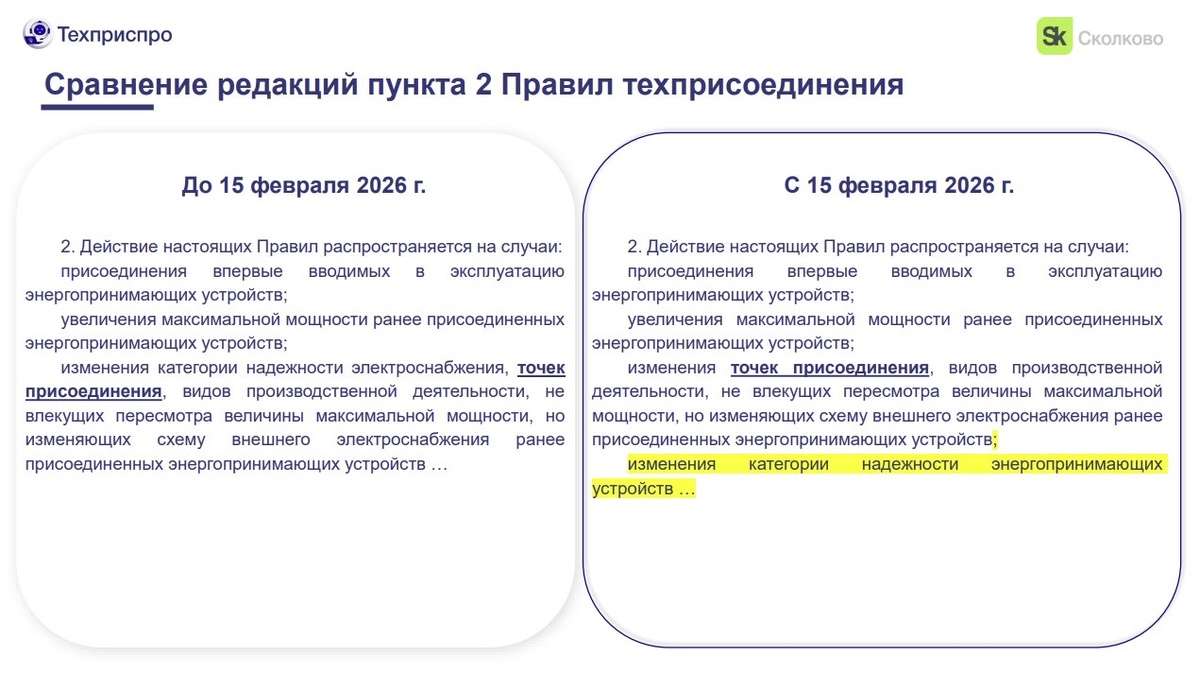 Техприспро

Sk Сколково

Сравнение редакций пункта 2 Правил техприсоединения

До 15 февраля 2026 г.

2. Действие настоящих Правил распространяется на случаи:

присоединения впервые вводимых в эксплуатацию энергопринимающих устройств;

увеличения максимальной мощности ранее присоединенных энергопринимающих устройств;

изменения категории надежности электроснабжения, точек присоединения, видов производственной деятельности, не влекущих пересмотра величины максимальной мощности, но изменяющих схему внешнего электроснабжения ранее присоединенных энергопринимающих устройств …

С 15 февраля 2026 г.

2. Действие настоящих Правил распространяется на случаи:

присоединения впервые вводимых в эксплуатацию энергопринимающих устройств;

увеличения максимальной мощности ранее присоединенных энергопринимающих устройств;

изменения точек присоединения, видов производственной деятельности, не влекущих пересмотра величины максимальной мощности, но изменяющих схему внешнего электроснабжения ранее присоединенных энергопринимающих устройств;

изменения категории надежности энергопринимающих устройств …